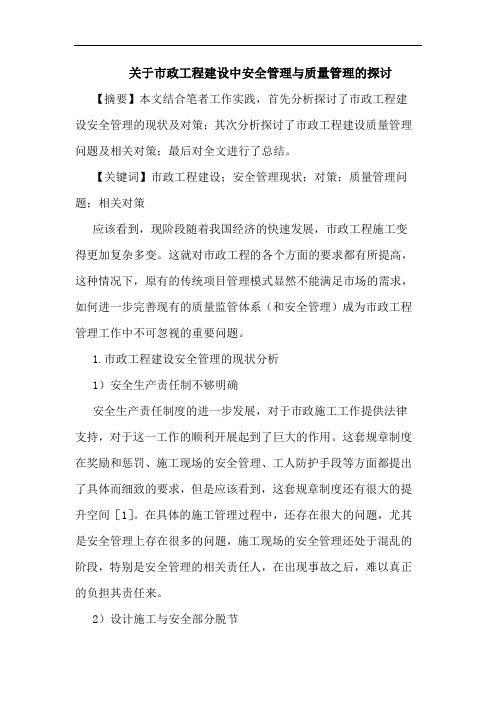 关于市政工程建设中安全管理与质量管理的探讨

【摘要】本文结合笔者工作实践，首先分析探讨了市政工程建设安全管理的现状及对策；其次分析探讨了市政工程建设质量管理问题及相关对策；最后对全文进行了总结。

【关键词】市政工程建设；安全管理现状；对策；质量管理问题；相关对策

应该看到，现阶段随着我国经济的快速发展，市政工程施工变得更加复杂多变。这就对市政工程的各个方面的要求都有所提高，这种情况下，原有的传统项目管理模式显然不能满足市场的需求，如何进一步完善现有的质量监管体系（和安全管理）成为市政工程管理工作中不可忽视的重要问题。

1.市政工程建设安全管理的现状分析

1）安全生产责任制不够明确

安全生产责任制度的进一步发展，对于市政施工工作提供法律支持，对于这一工作的顺利开展起到了巨大的作用。这套规章制度在奖励和惩罚、施工现场的安全管理、工人防护手段等方面都提出了具体而细致的要求，但是应该看到，这套规章制度还有很大的提升空间［1］。在具体的施工管理过程中，还存在很大的问题，尤其是安全管理上存在很多的问题，施工现场的安全管理还处于混乱的阶段，特别是安全管理的相关责任人，在出现事故之后，难以真正的负担其责任来。

2）设计施工与安全部分脱节